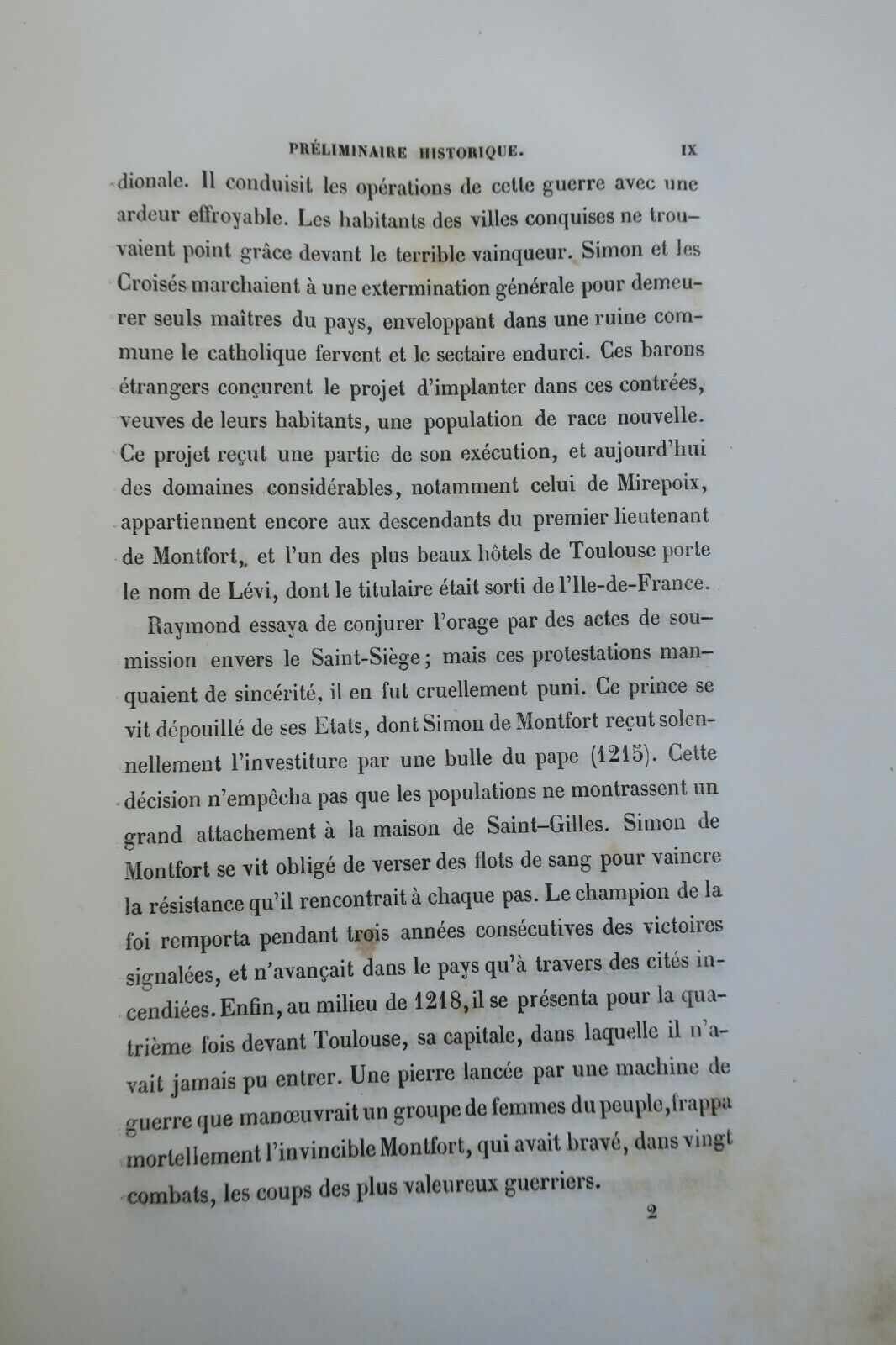 PRÉLIMINAIRE HISTORIQUE. IX

dionale. Il conduisit les opérations de cette guerre avec une ardeur effroyable. Les habitants des villes conquises ne trouvaient point grâce devant le terrible vainqueur. Simon et les Croisés marchaient à une extermination générale pour demeurer seuls maîtres du pays, enveloppant dans une ruine commune le catholique fervent et le sectaire endurci. Ces barons étrangers conçurent le projet d'implanter dans ces contrées, veuves de leurs habitants, une population de race nouvelle. Ce projet reçut une partie de son exécution, et aujourd'hui des domaines considérables, notamment celui de Mirepoix, appartiennent encore aux descendants du premier lieutenant de Montfort, et l'un des plus beaux hôtels de Toulouse porte le nom de Lévi, dont le titulaire était sorti de l'Ile-de-France.

Raymond essaya de conjurer l'orage par des actes de soumission envers le Saint-Siège; mais ces protestations manquaient de sincérité, il en fut cruellement puni. Ce prince se vit dépouillé de ses Etats, dont Simon de Montfort reçut solennellement l'investiture par une bulle du pape (1215). Cette décision n'empêcha pas que les populations ne montrassent un grand attachement à la maison de Saint-Gilles. Simon de Montfort se vit obligé de verser des flots de sang pour vaincre la résistance qu'il rencontrait à chaque pas. Le champion de la foi remporta pendant trois années consécutives des victoires signalées, et n'avançait dans le pays qu'à travers des cités incendiées. Enfin, au milieu de 1218, il se présenta pour la quatrième fois devant Toulouse, sa capitale, dans laquelle il n'avait jamais pu entrer. Une pierre lancée par une machine de guerre que manœuvrait un groupe de femmes du peuple, frappa mortellement l'invincible Montfort, qui avait bravé, dans vingt combats, les coups des plus valeureux guerriers.

2